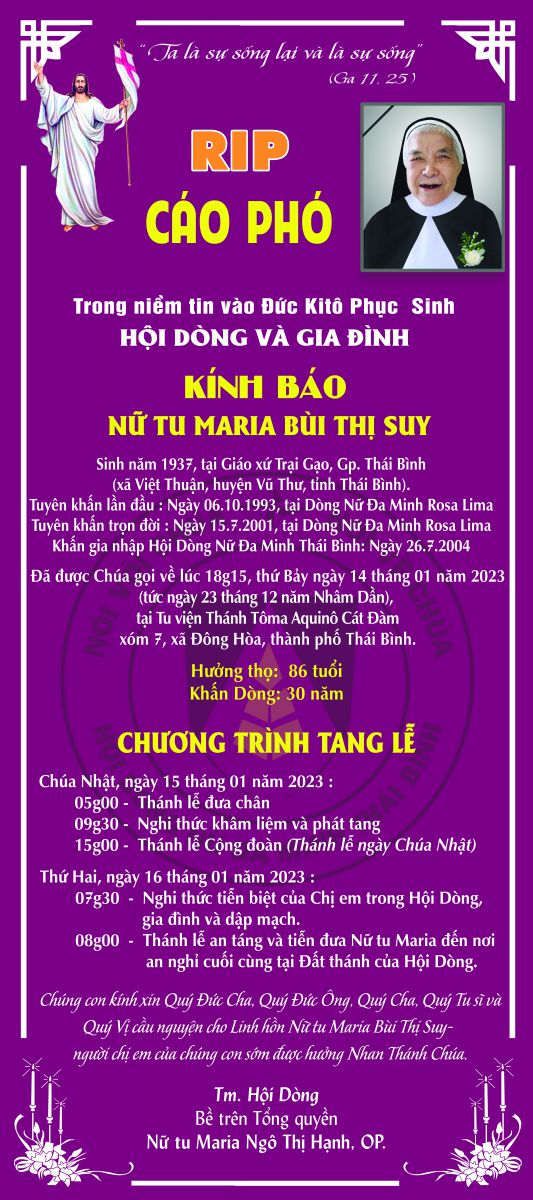 "Ta là sự sống lại và là sự sống"
(Ga 11, 25)

RIP
CÁO PHÓ

Trong niềm tin vào Đức Kitô Phục Sinh
HỘI DÒNG VÀ GIA ĐÌNH

KÍNH BÁO
NỮ TU MARIA BÙI THỊ SUY

Sinh năm 1937, tại Giáo xứ Trại Gạo, Gp. Thái Bình
(xã Việt Thuận, huyện Vũ Thư, tỉnh Thái Bình).
Tuyên khấn lần đầu : Ngày 06.10.1993, tại Dòng Nữ Đa Minh Rosa Lima
Tuyên khấn trọn đời : Ngày 15.7.2001, tại Dòng Nữ Đa Minh Rosa Lima
Khấn gia nhập Hội Dòng Nữ Đa Minh Thái Bình: Ngày 26.7.2004

Đã được Chúa gọi về lúc 18g15, thứ Bảy ngày 14 tháng 01 năm 2023
(tức ngày 23 tháng 12 năm Nhâm Dần),
tại Tu viện Thánh Tôma Aquinô Cát Đàm
xóm 7, xã Đông Hòa, thành phố Thái Bình.

Hưởng thọ: 86 tuổi
Khấn Dòng: 30 năm

CHƯƠNG TRÌNH TANG LỄ

Chúa Nhật, ngày 15 tháng 01 năm 2023 :
05g00 - Thánh lễ đưa chân
09g30 - Nghi thức khâm liệm và phát tang
15g00 - Thánh lễ Cộng đoàn (Thánh lễ ngày Chúa Nhật)

Thứ Hai, ngày 16 tháng 01 năm 2023 :
07g30 - Nghi thức tiễn biệt của Chị em trong Hội Dòng, gia đình và dập mạch.
08g00 - Thánh lễ an táng và tiễn đưa Nữ tu Maria đến nơi an nghỉ cuối cùng tại Đất thánh của Hội Dòng.

Chúng con kính xin Quý Đức Cha, Quý Đức Ông, Quý Cha, Quý Tu sĩ và Quý Vị cầu nguyện cho Linh hồn Nữ tu Maria Bùi Thị Suy- người chị em của chúng con sớm được hưởng Nhan Thánh Chúa.

Tm. Hội Dòng
Bề trên Tổng quyền
Nữ tu Maria Ngô Thị Hạnh, OP.